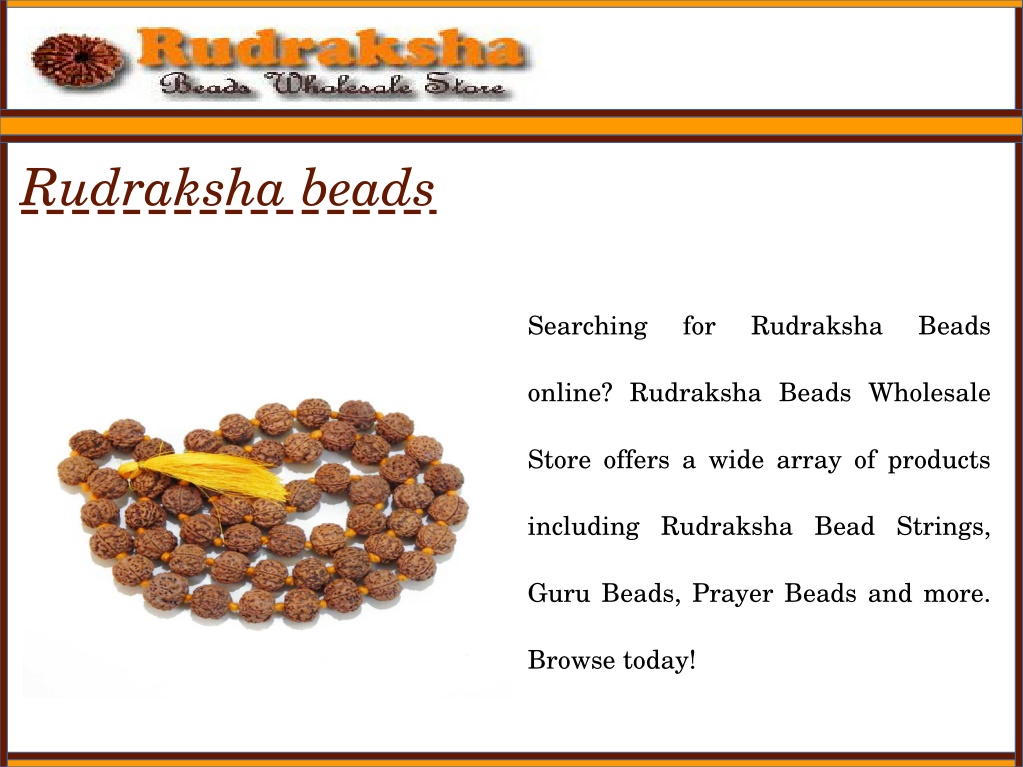 Rudraksha
Beads Wholesale Store

Rudraksha beads

Searching for Rudraksha Beads online? Rudraksha Beads Wholesale Store offers a wide array of products including Rudraksha Bead Strings, Guru Beads, Prayer Beads and more. Browse today!